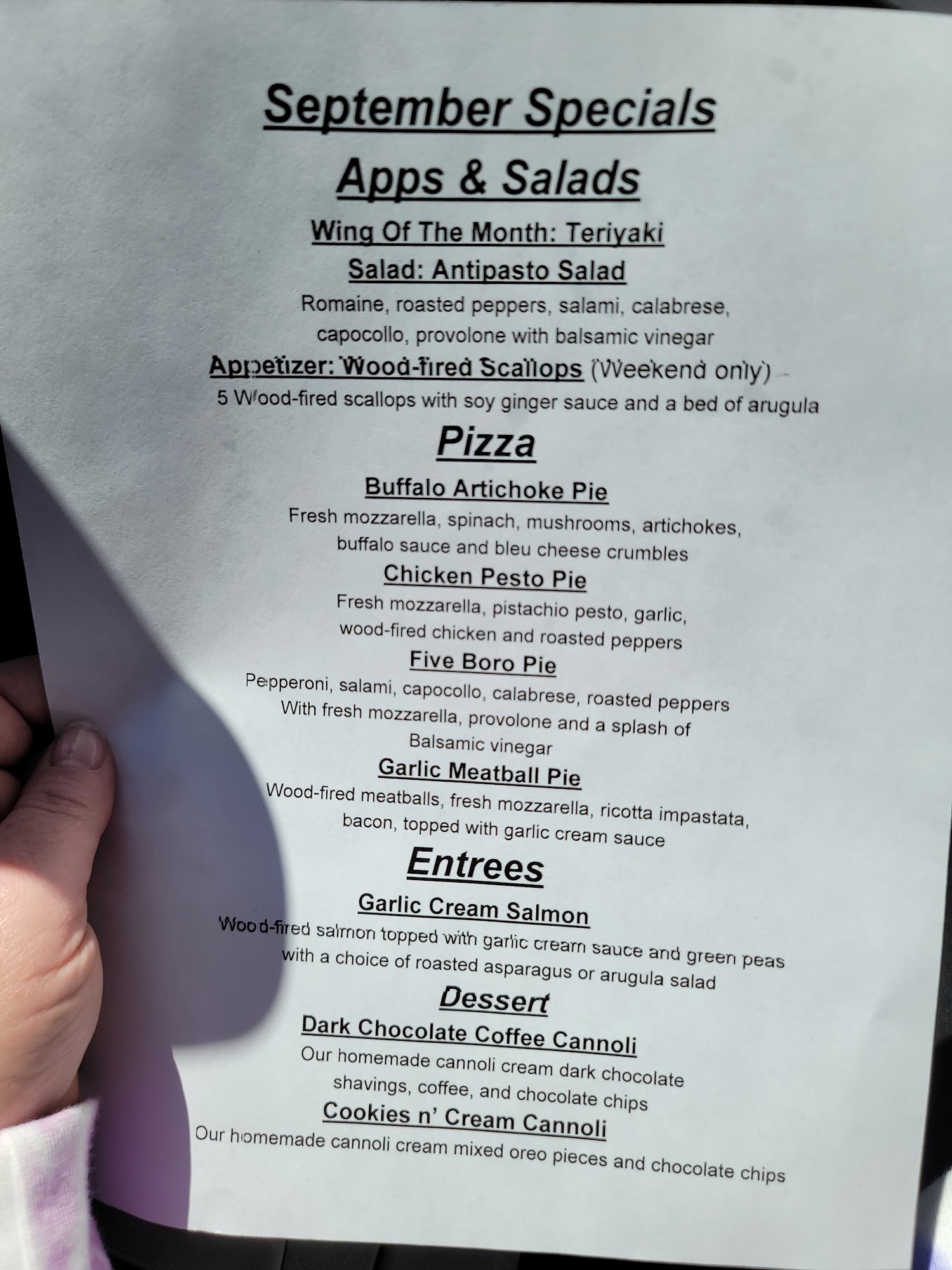 September Specials

Apps & Salads

Wing Of The Month: Teriyaki

Salad: Antipasto Salad

Romaine, roasted peppers, salami, calabrese, capocollo, provolone with balsamic vinegar

Appetizer: Wood-fired Scallops (Weekend only)

5 Wood-fired scallops with soy ginger sauce and a bed of arugula

Pizza

Buffalo Artichoke Pie

Fresh mozzarella, spinach, mushrooms, artichokes, buffalo sauce and bleu cheese crumbles

Chicken Pesto Pie

Fresh mozzarella, pistachio pesto, garlic, wood-fired chicken and roasted peppers

Five Boro Pie

Pepperoni, salami, capocollo, calabrese, roasted peppers With fresh mozzarella, provolone and a splash of Balsamic vinegar

Garlic Meatball Pie

Wood-fired meatballs, fresh mozzarella, ricotta impastata, bacon, topped with garlic cream sauce

Entrees

Garlic Cream Salmon

Wood-fired salmon topped with garlic cream sauce and green peas with a choice of roasted asparagus or arugula salad

Dessert

Dark Chocolate Coffee Cannoli

Our homemade cannoli cream dark chocolate shavings, coffee, and chocolate chips

Cookies n' Cream Cannoli

Our homemade cannoli cream mixed oreo pieces and chocolate chips